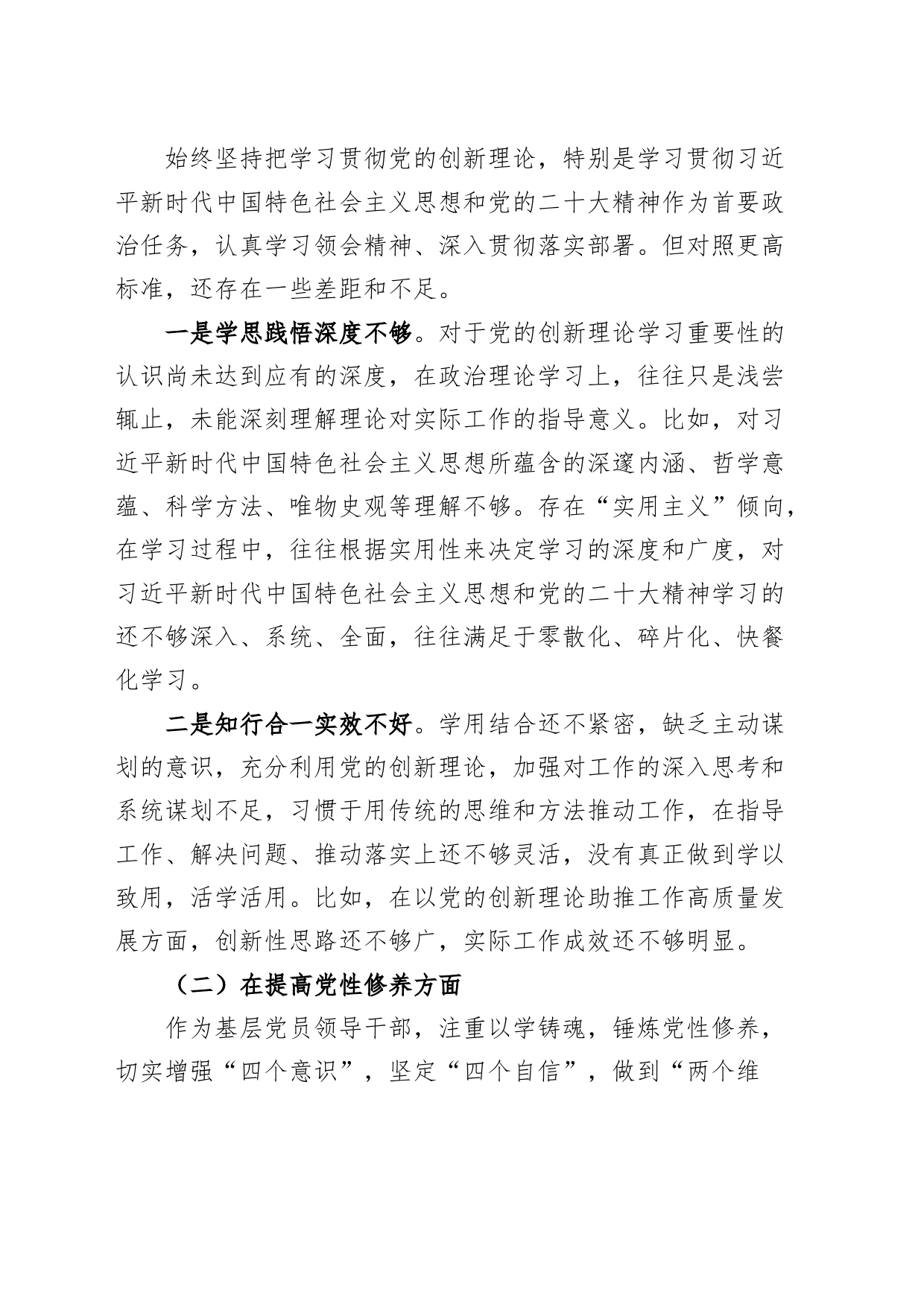 始终坚持把学习贯彻党的创新理论，特别是学习贯彻习近平新时代中国特色社会主义思想和党的二十大精神作为首要政治任务，认真学习领会精神、深入贯彻落实部署。但对照更高标准，还存在一些差距和不足。

一是学思践悟深度不够。对于党的创新理论学习重要性的认识尚未达到应有的深度，在政治理论学习上，往往只是浅尝辄止，未能深刻理解理论对实际工作的指导意义。比如，对习近平新时代中国特色社会主义思想所蕴含的深邃内涵、哲学意蕴、科学方法、唯物史观等理解不够。存在“实用主义”倾向，在学习过程中，往往根据实用性来决定学习的深度和广度，对习近平新时代中国特色社会主义思想和党的二十大精神学习的还不够深入、系统、全面，往往满足于零散化、碎片化、快餐化学习。

二是知行合一实效不好。学用结合还不紧密，缺乏主动谋划的意识，充分利用党的创新理论，加强对工作的深入思考和系统谋划不足，习惯于用传统的思维和方法推动工作，在指导工作、解决问题、推动落实上还不够灵活，没有真正做到学以致用，活学活用。比如，在以党的创新理论助推工作高质量发展方面，创新性思路还不够广，实际工作成效还不够明显。

（二）在提高党性修养方面

作为基层党员领导干部，注重以学铸魂，锤炼党性修养，切实增强“四个意识”，坚定“四个自信”，做到“两个维